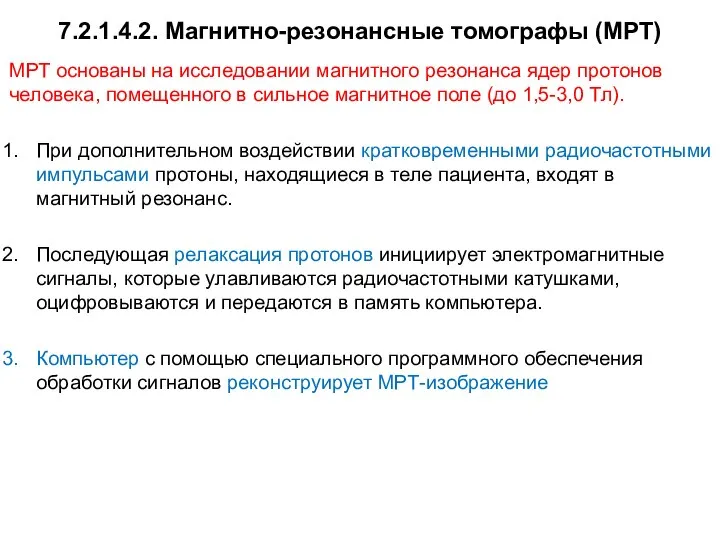 7.2.1.4.2. Магнитно-резонансные томографы (МРТ)

МРТ основаны на исследовании магнитного резонанса ядер протонов человека, помещенного в сильное магнитное поле (до 1,5-3,0 Тл).

1. При дополнительном воздействии кратковременными радиочастотными импульсами протоны, находящиеся в теле пациента, входят в магнитный резонанс.

2. Последующая релаксация протонов инициирует электромагнитные сигналы, которые улавливаются радиочастотными катушками, оцифровываются и передаются в память компьютера.

3. Компьютер с помощью специального программного обеспечения обработки сигналов реконструирует МРТ-изображение